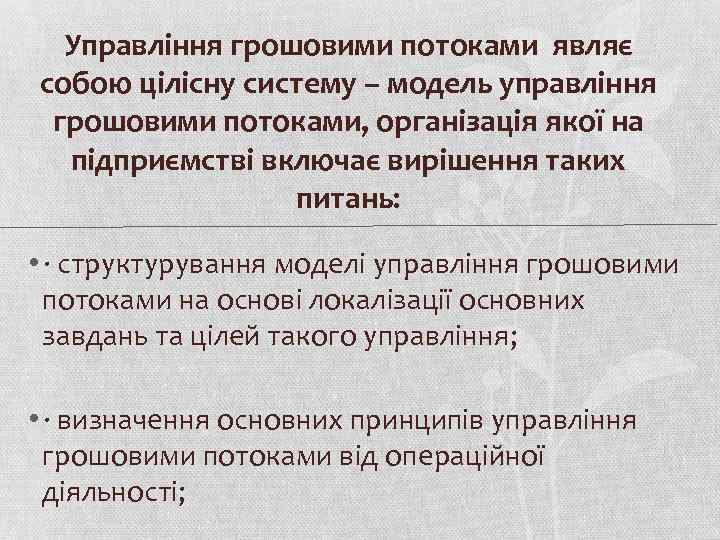 Управління грошовими потоками являє собою цілісну систему – модель управління грошовими потоками, організація якої на підприємстві включає вирішення таких питань:

• · структурування моделі управління грошовими потоками на основі локалізації основних завдань та цілей такого управління;

• · визначення основних принципів управління грошовими потоками від операційної діяльності;